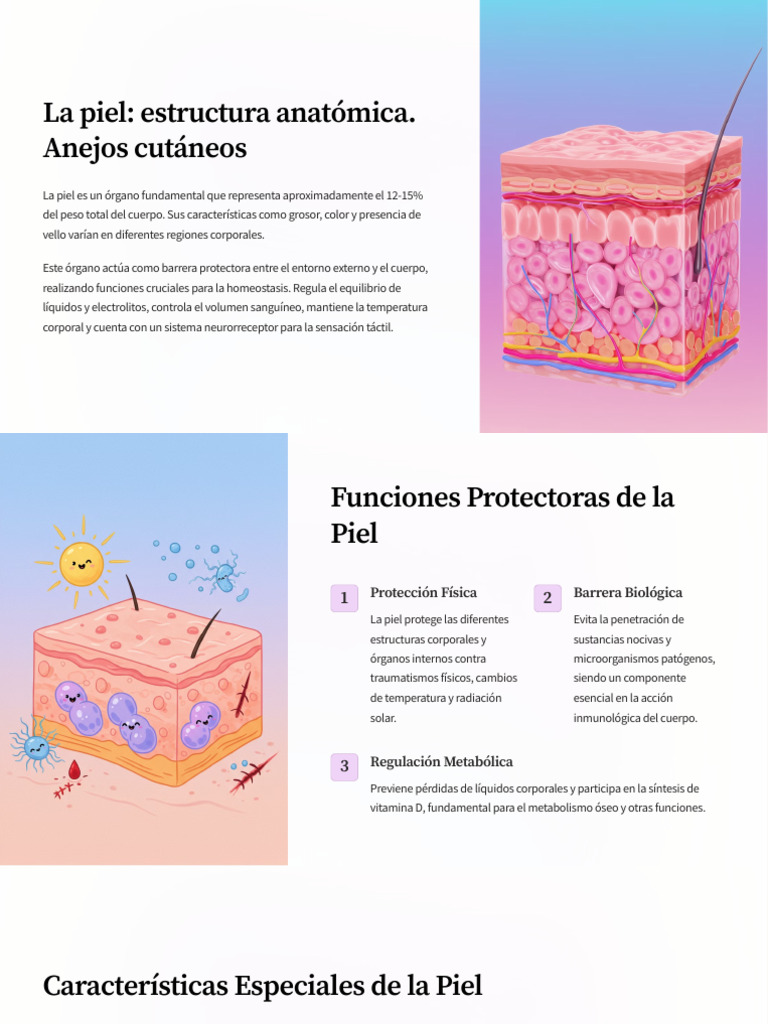 La piel: estructura anatómica. Anejos cutáneos

La piel es un órgano fundamental que representa aproximadamente el 12-15% del peso total del cuerpo. Sus características como grosor, color y presencia de vello varían en diferentes regiones corporales.

Este órgano actúa como barrera protectora entre el entorno externo y el cuerpo, realizando funciones cruciales para la homeostasis. Regula el equilibrio de líquidos y electrolitos, controla el volumen sanguíneo, mantiene la temperatura corporal y cuenta con un sistema neurorreceptor para la sensación táctil.

Funciones Protectoras de la Piel

1

Protección Física

La piel protege las diferentes estructuras corporales y órganos internos contra traumatismos físicos, cambios de temperatura y radiación solar.

2

Barrera Biológica

Evita la penetración de sustancias nocivas y microorganismos patógenos, siendo un componente esencial en la acción inmunológica del cuerpo.

3

Regulación Metabólica

Previene pérdidas de líquidos corporales y participa en la síntesis de vitamina D, fundamental para el metabolismo óseo y otras funciones.

Características Especiales de la Piel